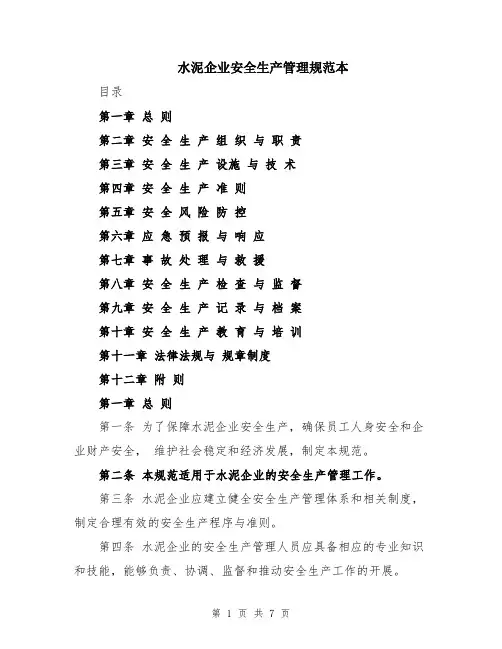 水泥企业安全生产管理规范本

目录

第一章 总 则

第二章 安 全 生 产 组 织 与 职 责

第三章 安 全 生 产 设施 与 技 术

第四章 安 全 生 产 准 则

第五章 安 全 风 险 防 控

第六章 应 急 预 报 与 响 应

第七章 事 故 处 理 与 救 援

第八章 安 全 生 产 检 查 与 监 督

第九章 安 全 生 产 记 录 与 档 案

第十章 安 全 生 产 教 育 与 培 训

第十一章 法律法规与 规章制度

第十二章 附 则

第一章 总 则

第一条 为了保障水泥企业安全生产，确保员工人身安全和企业财产安全， 维护社会稳定和经济发展，制定本规范。

第二条 本规范适用于水泥企业的安全生产管理工作。

第三条 水泥企业应建立健全安全生产管理体系和相关制度，制定合理有效的安全生产程序与准则。

第四条 水泥企业的安全生产管理人员应具备相应的专业知识和技能，能够负责、协调、监督和推动安全生产工作的开展。

第 1 页 共 7 页